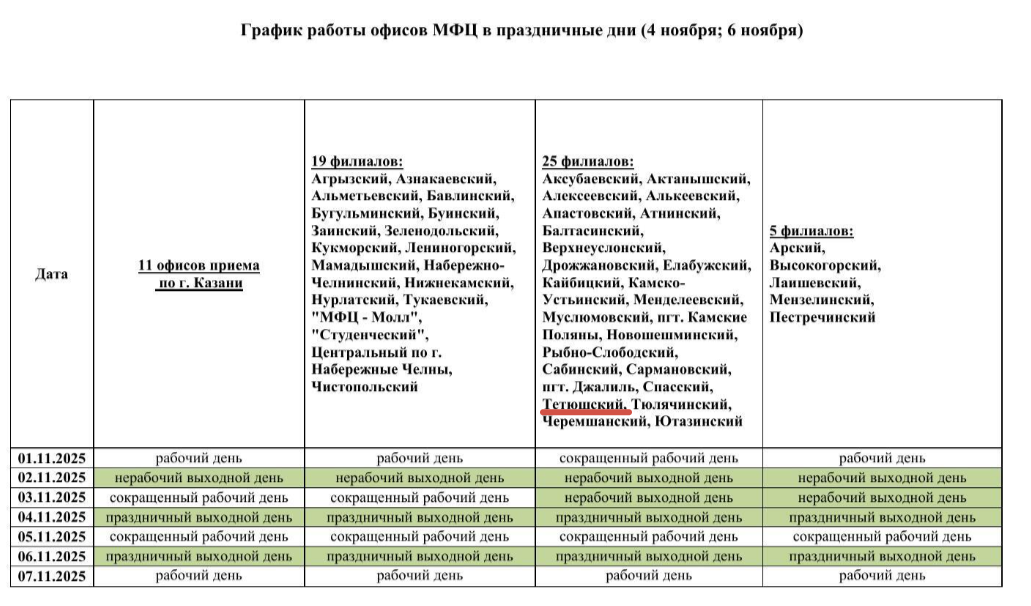 График работы офисов МФЦ в праздничные дни (4 ноября; 6 ноября)

| Дата | 11 офисов приема по г. Казани | 19 филиалов: Агрызский, Азнакаевский, Альметьевский, Бавлинский, Бугульминский, Буинский, Заинский, Зеленодольский, Кукморский, Лениногорский, Мамадышский, Набережно-Челнинский, Нижнекамский, Нурлатский, Тукаевский, "МФЦ - Молл", "Студенческий", Центральный по г. Набережные Челны, Чистопольский | 25 филиалов: Аксубаевский, Актанышский, Алексеевский, Алькеевский, Апастовский, Атнинский, Балтасинский, Верхнеуслонский, Дрожжановский, Елабужский, Кайбицкий, Камско-Устьинский, Менделеевский, Муслюмовский, пгт. Камские Поляны, Новошешминский, Рыбно-Слободский, Сабинский, Сармановский, пгт. Джалиль, Спасский, Тетюшский, Тюлячинский, Черемшанский, Ютазинский | 5 филиалов: Арский, Высокогорский, Лаишевский, Мензелинский, Пестречинский |
|---|---|---|---|---|
| 01.11.2025 | рабочий день | рабочий день | сокращенный рабочий день | рабочий день |
| 02.11.2025 | нерабочий выходной день | нерабочий выходной день | нерабочий выходной день | нерабочий выходной день |
| 03.11.2025 | сокращенный рабочий день | сокращенный рабочий день | нерабочий выходной день | нерабочий выходной день |
| 04.11.2025 | праздничный выходной день | праздничный выходной день | праздничный выходной день | праздничный выходной день |
| 05.11.2025 | сокращенный рабочий день | сокращенный рабочий день | сокращенный рабочий день | сокращенный рабочий день |
| 06.11.2025 | праздничный выходной день | праздничный выходной день | праздничный выходной день | праздничный выходной день |
| 07.11.2025 | рабочий день | рабочий день | рабочий день | рабочий день |